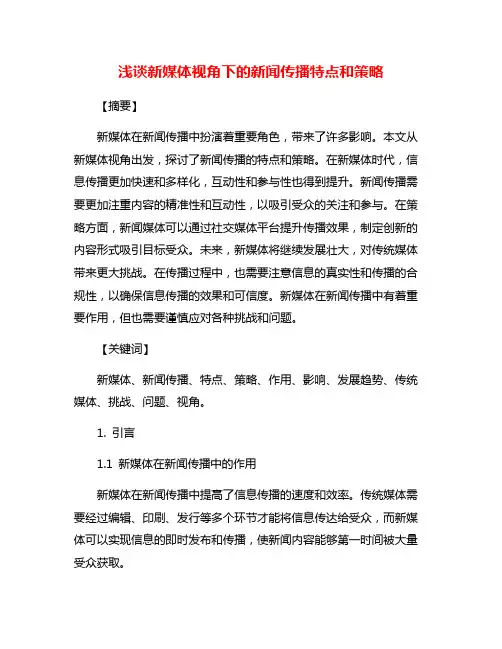 浅谈新媒体视角下的新闻传播特点和策略

【摘要】

新媒体在新闻传播中扮演着重要角色，带来了许多影响。本文从新媒体视角出发，探讨了新闻传播的特点和策略。在新媒体时代，信息传播更加快速和多样化，互动性和参与性也得到提升。新闻传播需要更加注重内容的精准性和互动性，以吸引受众的关注和参与。在策略方面，新闻媒体可以通过社交媒体平台提升传播效果，制定创新的内容形式吸引目标受众。未来，新媒体将继续发展壮大，对传统媒体带来更大挑战。在传播过程中，也需要注意信息的真实性和传播的合规性，以确保信息传播的效果和可信度。新媒体在新闻传播中有着重要作用，但也需要谨慎应对各种挑战和问题。

【关键词】

新媒体、新闻传播、特点、策略、作用、影响、发展趋势、传统媒体、挑战、问题、视角。

1. 引言

1.1 新媒体在新闻传播中的作用

新媒体在新闻传播中提高了信息传播的速度和效率。传统媒体需要经过编辑、印刷、发行等多个环节才能将信息传达给受众，而新媒体可以实现信息的即时发布和传播，使新闻内容能够第一时间被大量受众获取。